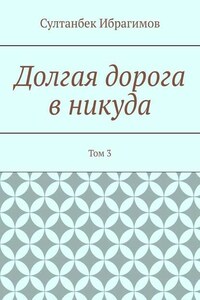 Султанбек Ибрагимов

Долгая дорога в никуда

Том 3